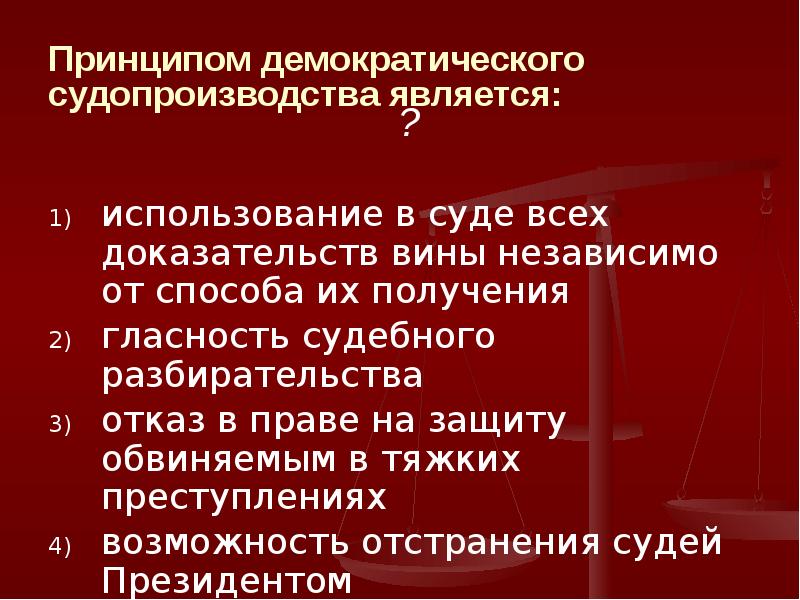 Принципом демократического судопроизводства является:
?

1) использование в суде всех доказательств вины независимо от способа их получения
2) гласность судебного разбирательства
3) отказ в праве на защиту обвиняемым в тяжких преступлениях
4) возможность отстранения судей Президентом